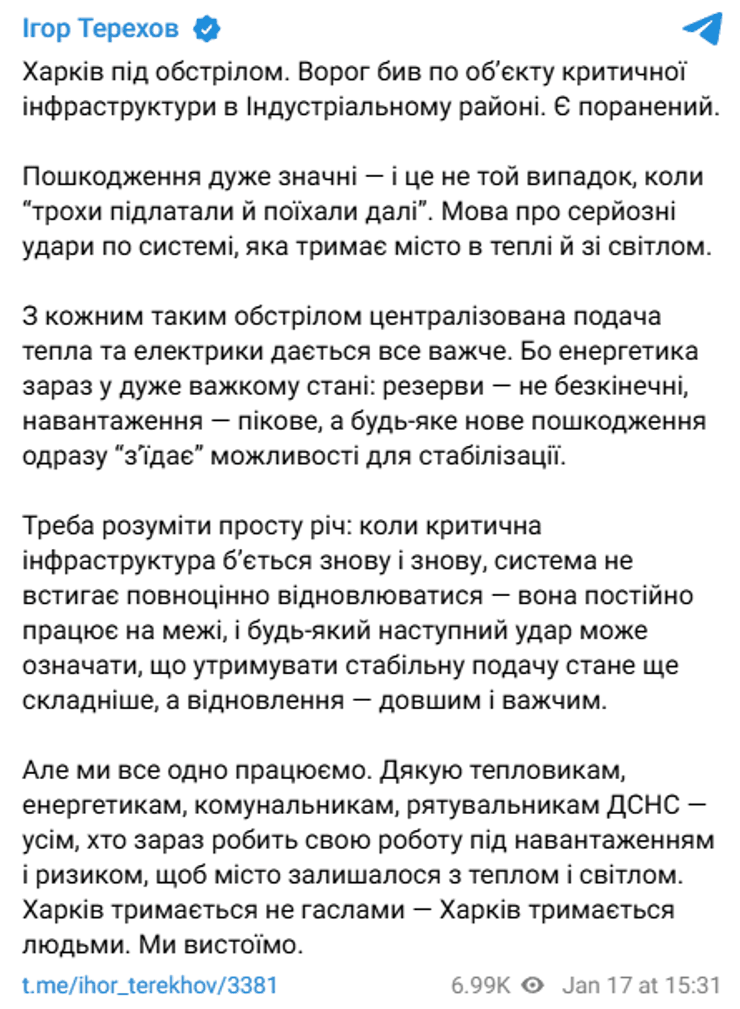 Ігор Терехов

Харків під обстрілом. Ворог бив по об'єкту критичної інфраструктури в Індустріальному районі. Є поранений.

Пошкодження дуже значні — і це не той випадок, коли "трохи підлатали й поїхали далі". Мова про серйозні удари по системі, яка тримає місто в теплі й зі світлом.

З кожним таким обстрілом централізована подача тепла та електрики дається все важче. Бо енергетика зараз у дуже важкому стані: резерви — не безкінечні, навантаження — пікове, а будь-яке нове пошкодження одразу "з'їдає" можливості для стабілізації.

Треба розуміти просту річ: коли критична інфраструктура б'ється знову і знову, система не встигає повноцінно відновлюватися — вона постійно працює на межі, і будь-який наступний удар може означати, що утримувати стабільну подачу стане ще складніше, а відновлення — довшим і важчим.

Але ми все одно працюємо. Дякую тепловикам, енергетикам, комунальникам, рятувальникам ДСНС — усім, хто зараз робить свою роботу під навантаженням і ризиком, щоб місто залишалося з теплом і світлом. Харків тримається не гаслами — Харків тримається людьми. Ми вистоїмо.

t.me/ihor_terekhov/3381 6.99K Jan 17 at 15:31